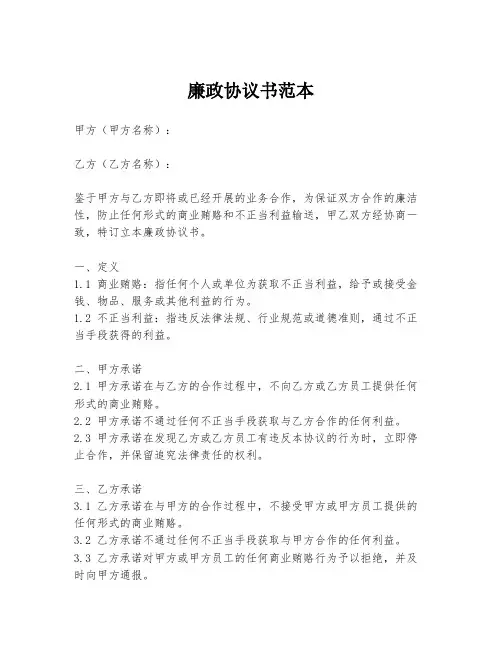 廉政协议书范本

甲方（甲方名称）：

乙方（乙方名称）：

鉴于甲方与乙方即将或已经开展的业务合作，为保证双方合作的廉洁性，防止任何形式的商业贿赂和不正当利益输送，甲乙双方经协商一致，特订立本廉政协议书。

一、定义
1.1 商业贿赂：指任何个人或单位为获取不正当利益，给予或接受金钱、物品、服务或其他利益的行为。
1.2 不正当利益：指违反法律法规、行业规范或道德准则，通过不正当手段获得的利益。

二、甲方承诺
2.1 甲方承诺在与乙方的合作过程中，不向乙方或乙方员工提供任何形式的商业贿赂。
2.2 甲方承诺不通过任何不正当手段获取与乙方合作的任何利益。
2.3 甲方承诺在发现乙方或乙方员工有违反本协议的行为时，立即停止合作，并保留追究法律责任的权利。

三、乙方承诺
3.1 乙方承诺在与甲方的合作过程中，不接受甲方或甲方员工提供的任何形式的商业贿赂。
3.2 乙方承诺不通过任何不正当手段获取与甲方合作的任何利益。
3.3 乙方承诺对甲方或甲方员工的任何商业贿赂行为予以拒绝，并及时向甲方通报。